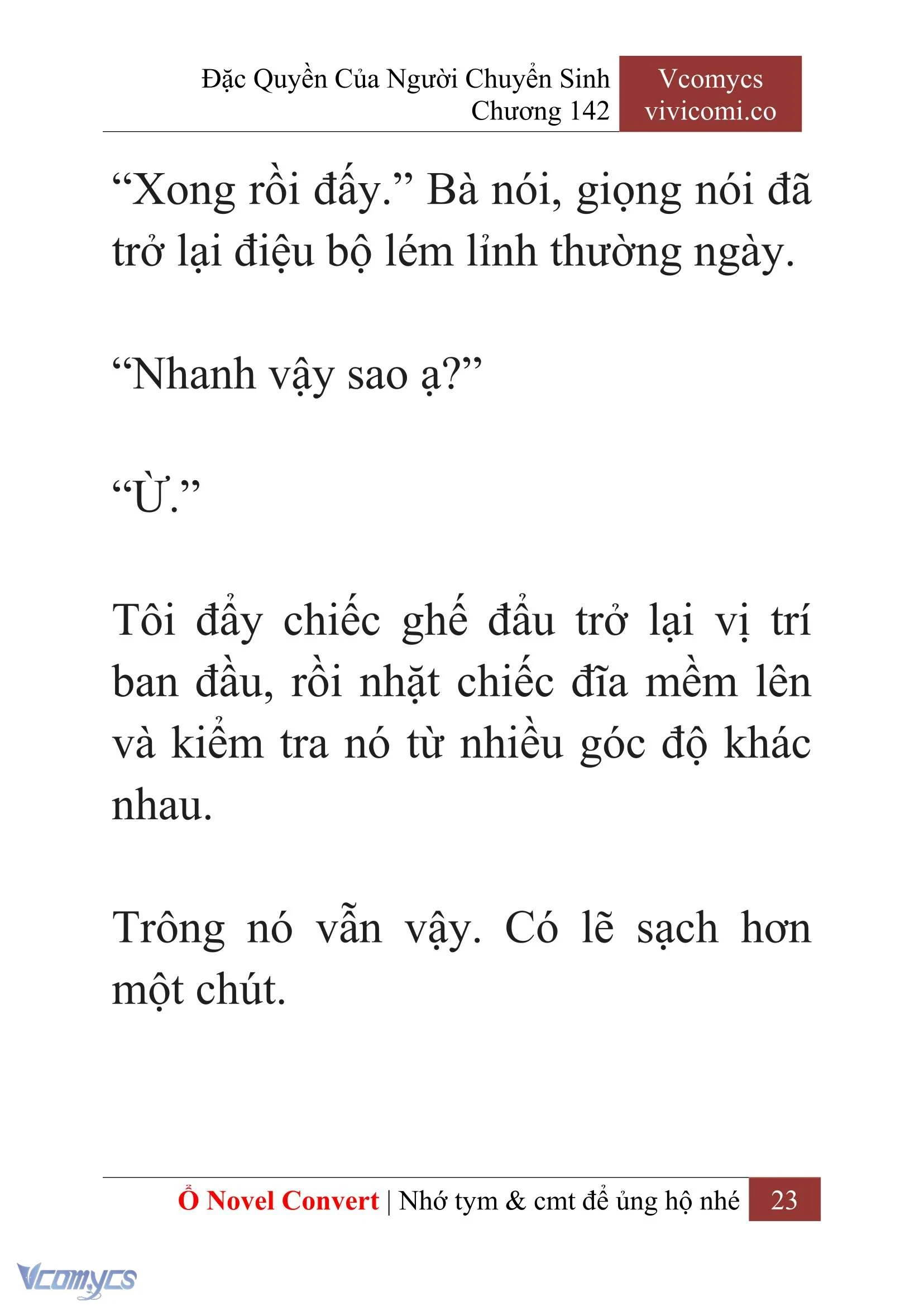 Đặc Quyền Của Người Chuyển Sinh
Chương 142

Vcomycs
vivicomi.co

“Xong rồi đấy.” Bà nói, giọng nói đã trở lại điệu bộ lém lỉnh thường ngày.

“Nhanh vậy sao ạ?”

“Ừ.”

Tôi đẩy chiếc ghế đẩu trở lại vị trí ban đầu, rồi nhặt chiếc đĩa mềm lên và kiểm tra nó từ nhiều góc độ khác nhau.

Trông nó vẫn vậy. Có lẽ sạch hơn một chút.

Ổ Novel Convert | Nhớ tym & cmt để ủng hộ nhé 23

Vcomycs